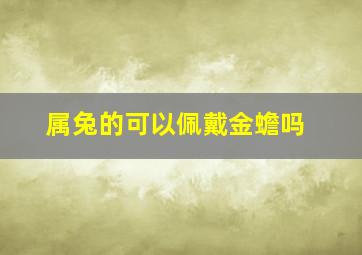 属兔的可以佩戴金蟾吗